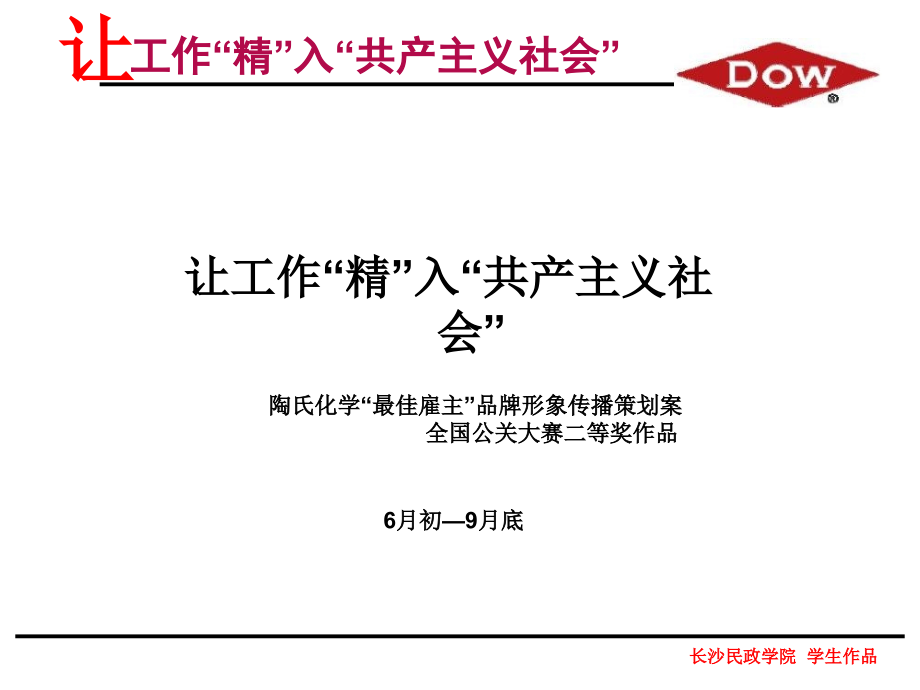 让工作“精”入“共产主义社会”

DOW

让工作“精”入“共产主义社会”

陶氏化学“最佳雇主”品牌形象传播策划案
全国公关大赛二等奖作品

6月初—9月底

长沙民政学院 学生作品